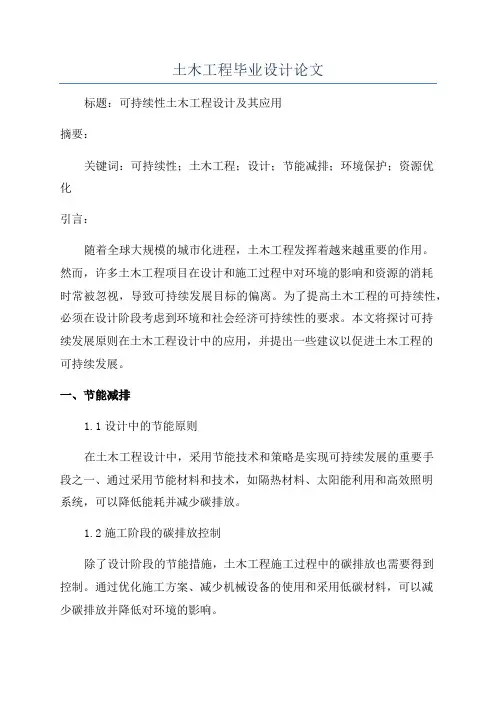 土木工程毕业设计论文

标题：可持续性土木工程设计及其应用

摘要：

关键词：可持续性；土木工程；设计；节能减排；环境保护；资源优化

引言：

随着全球大规模的城市化进程，土木工程发挥着越来越重要的作用。然而，许多土木工程项目在设计和施工过程中对环境的影响和资源的消耗时常被忽视，导致可持续发展目标的偏离。为了提高土木工程的可持续性，必须在设计阶段考虑到环境和社会经济可持续性的要求。本文将探讨可持续发展原则在土木工程设计中的应用，并提出一些建议以促进土木工程的可持续发展。

一、节能减排

1.1 设计中的节能原则

在土木工程设计中，采用节能技术和策略是实现可持续发展的重要手段之一、通过采用节能材料和技术，如隔热材料、太阳能利用和高效照明系统，可以降低能耗并减少碳排放。

1.2 施工阶段的碳排放控制

除了设计阶段的节能措施，土木工程施工过程中的碳排放也需要得到控制。通过优化施工方案、减少机械设备的使用和采用低碳材料，可以减少碳排放并降低对环境的影响。